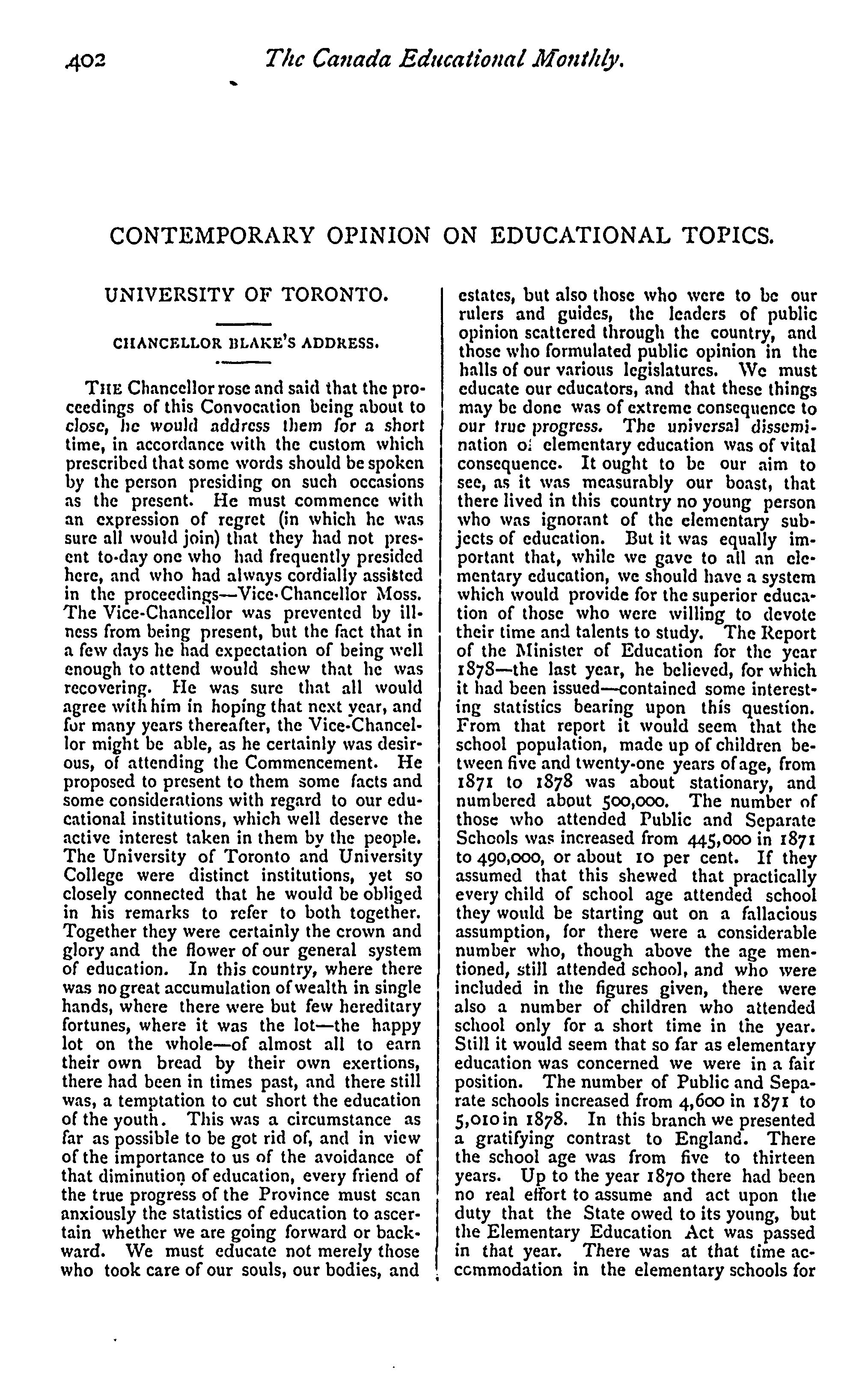 402 The Canada Educational Monthly.

CONTEMPORARY OPINION ON EDUCATIONAL TOPICS.

UNIVERSITY OF TORONTO.

CHANCELLOR BLAKE'S ADDRESS.

THE Chancellor rose and said that the proceedings of this Convocation being about to close, he would address them for a short time, in accordance with the custom which prescribed that some words should be spoken by the person presiding on such occasions as the present. He must commence with an expression of regret (in which he was sure all would join) that they had not present to-day one who had frequently presided here, and who had always cordially assisted in the proceedings—Vice-Chancellor Moss. The Vice-Chancellor was prevented by illness from being present, but the fact that in a few days he had expectation of being well enough to attend would shew that he was recovering. He was sure that all would agree with him in hoping that next year, and for many years thereafter, the Vice-Chancellor might be able, as he certainly was desirous, of attending the Commencement. He proposed to present to them some facts and some considerations with regard to our educational institutions, which well deserve the active interest taken in them by the people. The University of Toronto and University College were distinct institutions, yet so closely connected that he would be obliged in his remarks to refer to both together. Together they were certainly the crown and glory and the flower of our general system of education. In this country, where there was no great accumulation of wealth in single hands, where there were but few hereditary fortunes, where it was the lot—the happy lot on the whole—of almost all to earn their own bread by their own exertions, there had been in times past, and there still was, a temptation to cut short the education of the youth. This was a circumstance as far as possible to be got rid of, and in view of the importance to us of the avoidance of that diminution of education, every friend of the true progress of the Province must scan anxiously the statistics of education to ascertain whether we are going forward or backward. We must educate not merely those who took care of our souls, our bodies, and estates, but also those who were to be our rulers and guides, the leaders of public opinion scattered through the country, and those who formulated public opinion in the halls of our various legislatures. We must educate our educators, and that these things may be done was of extreme consequence to our true progress. The universal dissemination of elementary education was of vital consequence. It ought to be our aim to see, as it was measurably our boast, that there lived in this country no young person who was ignorant of the elementary subjects of education. But it was equally important that, while we gave to all an elementary education, we should have a system which would provide for the superior education of those who were willing to devote their time and talents to study. The Report of the Minister of Education for the year 1878—the last year, he believed, for which it had been issued—contained some interesting statistics bearing upon this question. From that report it would seem that the school population, made up of children between five and twenty-one years of age, from 1871 to 1878 was about stationary, and numbered about 500,000. The number of those who attended Public and Separate Schools was increased from 445,000 in 1871 to 490,000, or about 10 per cent. If they assumed that this shewed that practically every child of school age attended school they would be starting out on a fallacious assumption, for there were a considerable number who, though above the age mentioned, still attended school, and who were included in the figures given, there were also a number of children who attended school only for a short time in the year. Still it would seem that so far as elementary education was concerned we were in a fair position. The number of Public and Separate schools increased from 4,600 in 1871 to 5,010 in 1878. In this branch we presented a gratifying contrast to England. There the school age was from five to thirteen years. Up to the year 1870 there had been no real effort to assume and act upon the duty that the State owed to its young, but the Elementary Education Act was passed in that year. There was at that time accommodation in the elementary schools for